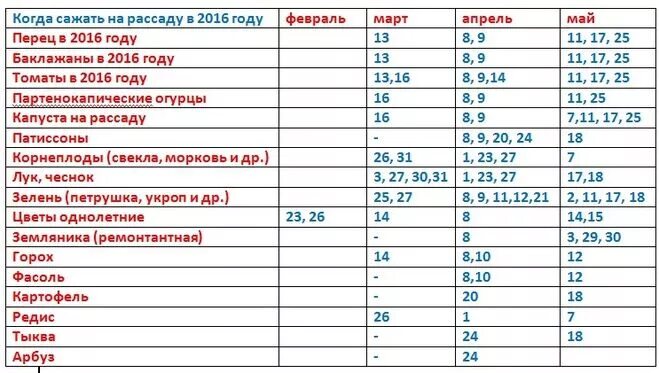 | Когда сажать на рассаду в 2016 году | февраль | март | апрель | май |
|---|---|---|---|---|
| Перец в 2016 году | | 13 | 8, 9 | 11, 17, 25 |
| Баклажаны в 2016 году | | 13 | 8, 9 | 11, 17, 25 |
| Томаты в 2016 году | | 13,16 | 8, 9,14 | 11, 17, 25 |
| Партенокапические огурцы | | 16 | 8, 9 | 11, 25 |
| Капуста на рассаду | | 16 | 8, 9 | 7,11, 17, 25 |
| Патиссоны | | - | 8, 9, 20, 24 | 18 |
| Корнеплоды (свекла, морковь и др.) | | 26, 31 | 1, 23, 27 | 7 |
| Лук, чеснок | | 3, 27, 30,31 | 1, 23, 27 | 17,18 |
| Зелень (петрушка, укроп и др.) | | 25, 27 | 8, 9, 11,12,21 | 2, 11, 17, 18 |
| Цветы однолетние | 23, 26 | 14 | 8 | 14,15 |
| Земляника (ремонтантная) | | - | 8 | 3, 29, 30 |
| Горох | | 14 | 8,10 | 12 |
| Фасоль | | - | 8,10 | 12 |
| Картофель | | - | 20 | 18 |
| Редис | | 26 | 1 | 7 |
| Тыква | | - | 24 | 18 |
| Арбуз | | - | 24 | |